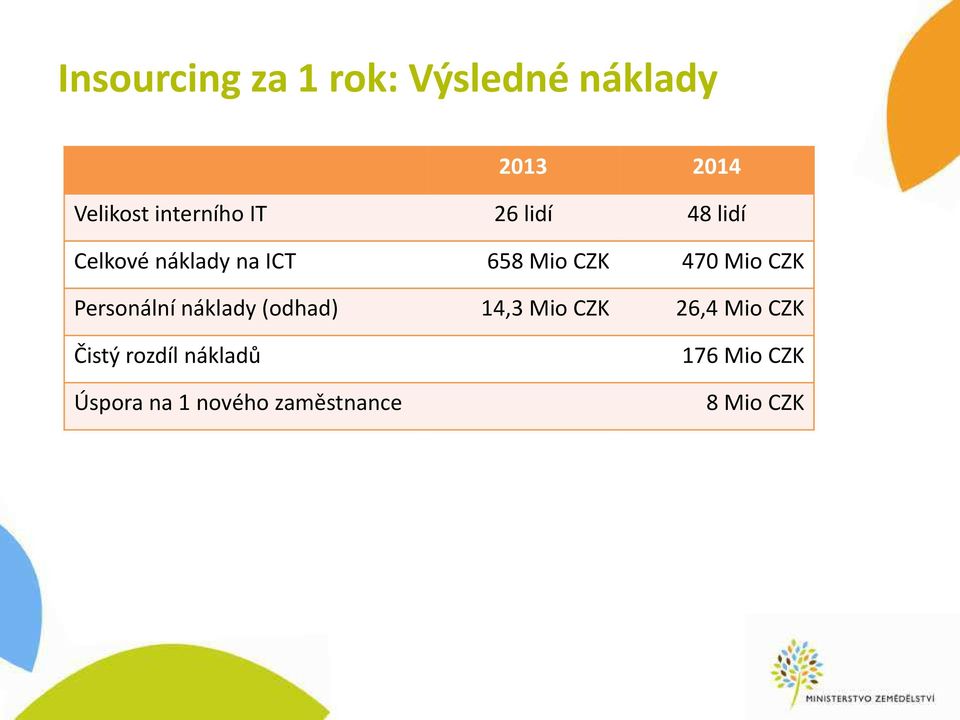 Insourcing za 1 rok: Výsledné náklady

| | 2013 | 2014 |
|---|---|---|
| Velikost interního IT | 26 lidí | 48 lidí |
| Celkové náklady na ICT | 658 Mio CZK | 470 Mio CZK |
| Personální náklady (odhad) | 14,3 Mio CZK | 26,4 Mio CZK |
| Čistý rozdíl nákladů | | 176 Mio CZK |
| Úspora na 1 nového zaměstnance | | 8 Mio CZK |

MINISTERSTVO ZEMĚDĚLSTVÍ